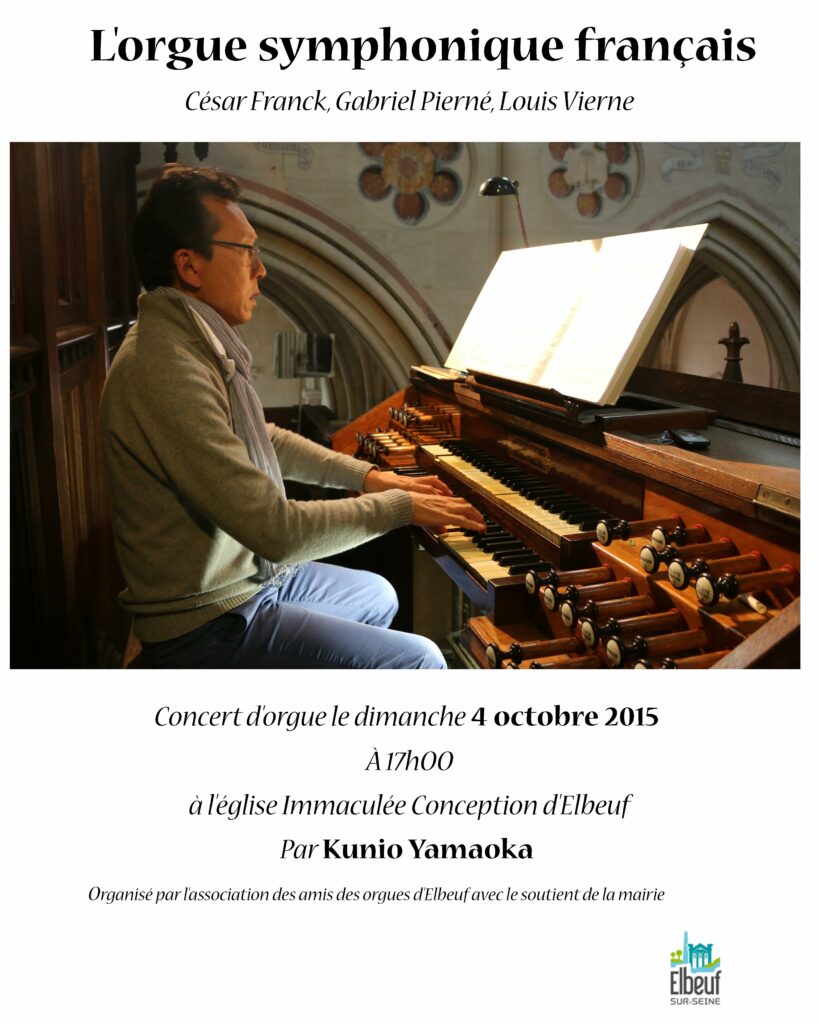 L'orgue symphonique français

César Franck, Gabriel Pierné, Louis Vierne

Concert d'orgue le dimanche 4 octobre 2015

À 17h00

à l'église Immaculée Conception d'Elbeuf

Par Kunio Yamaoka

Organisé par l'association des amis des orgues d'Elbeuf avec le soutient de la mairie

Elbeuf
SUR-SEINE